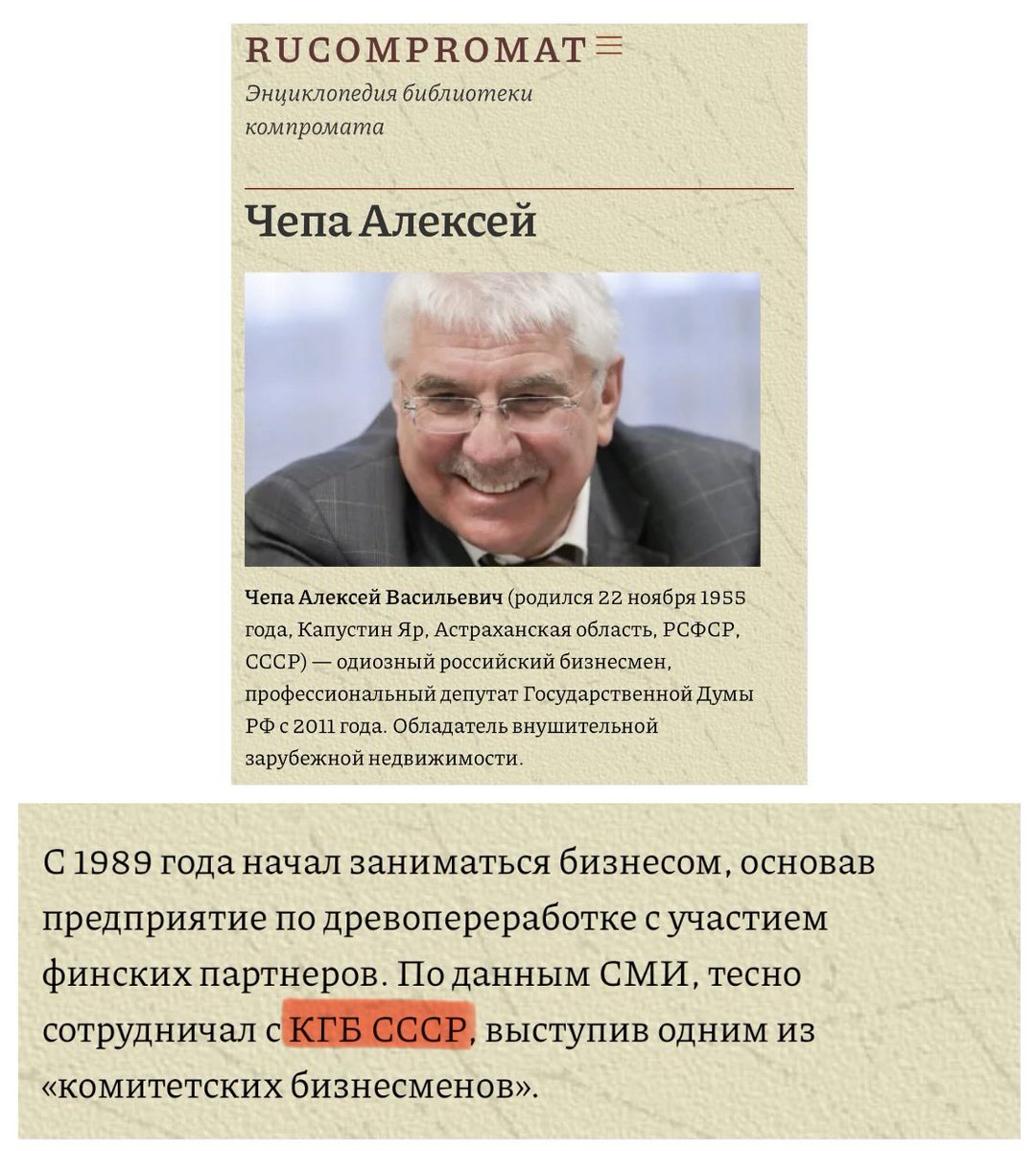 RUCOMPROMAT

Энциклопедия библиотеки компромата

Чепа Алексей

Чепа Алексей Васильевич (родился 22 ноября 1955 года, Капустин Яр, Астраханская область, РСФСР, СССР) — одиозный российский бизнесмен, профессиональный депутат Государственной Думы РФ с 2011 года. Обладатель внушительной зарубежной недвижимости.

С 1989 года начал заниматься бизнесом, основав предприятие по древопереработке с участием финских партнеров. По данным СМИ, тесно сотрудничал с КГБ СССР, выступив одним из «комитетских бизнесменов».